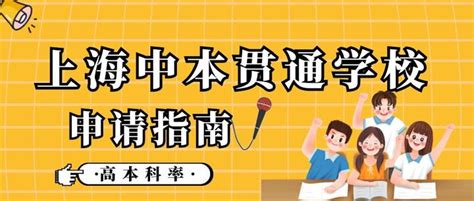 上海中本贯通学校

申请指南

·高本科率·